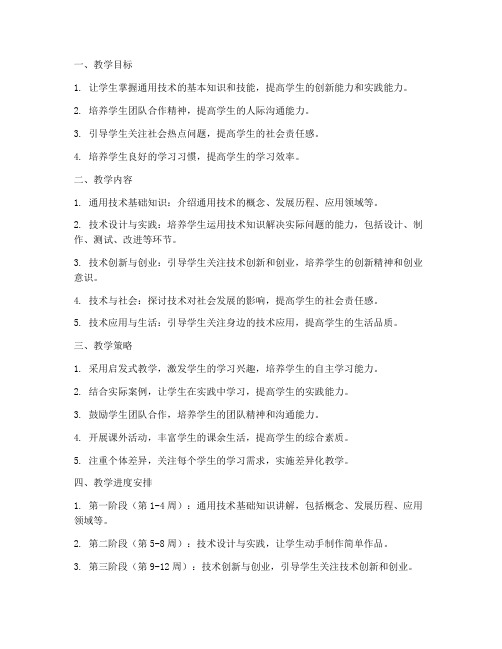 一、教学目标

1. 让学生掌握通用技术的基本知识和技能，提高学生的创新能力和实践能力。

2. 培养学生团队合作精神，提高学生的人际沟通能力。

3. 引导学生关注社会热点问题，提高学生的社会责任感。

4. 培养学生良好的学习习惯，提高学生的学习效率。

二、教学内容

1. 通用技术基础知识：介绍通用技术的概念、发展历程、应用领域等。

2. 技术设计与实践：培养学生运用技术知识解决实际问题的能力，包括设计、制作、测试、改进等环节。

3. 技术创新与创业：引导学生关注技术创新和创业，培养学生的创新精神和创业意识。

4. 技术与社会：探讨技术对社会发展的影响，提高学生的社会责任感。

5. 技术应用与生活：引导学生关注身边的技术应用，提高学生的生活品质。

三、教学策略

1. 采用启发式教学，激发学生的学习兴趣，培养学生的自主学习能力。

2. 结合实际案例，让学生在实践中学习，提高学生的实践能力。

3. 鼓励学生团队合作，培养学生的团队精神和沟通能力。

4. 开展课外活动，丰富学生的课余生活，提高学生的综合素质。

5. 注重个体差异，关注每个学生的学习需求，实施差异化教学。

四、教学进度安排

1. 第一阶段（第 1-4 周）：通用技术基础知识讲解，包括概念、发展历程、应用领域等。

2. 第二阶段（第 5-8 周）：技术设计与实践，让学生动手制作简单作品。

3. 第三阶段（第 9-12 周）：技术创新与创业，引导学生关注技术创新和创业。